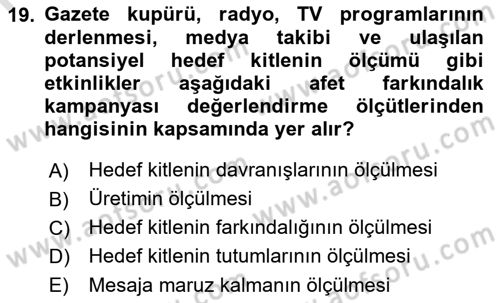 19. Gazete kupürü, radyo, TV programlarının derlenmesi, medya takibi ve ulaşılan potansiyel hedef kitlenin ölçümü gibi etkinlikler aşağıdaki afet farkındalık kampanyası değerlendirme ölçütlerinden hangisinin kapsamında yer alır?

A) Hedef kitlenin davranışlarının ölçülmesi
B) Üretimin ölçülmesi
C) Hedef kitlenin farkındalığının ölçülmesi
D) Hedef kitlenin tutumlarının ölçülmesi
E) Mesaja maruz kalmanın ölçülmesi

www.aofsoru.com